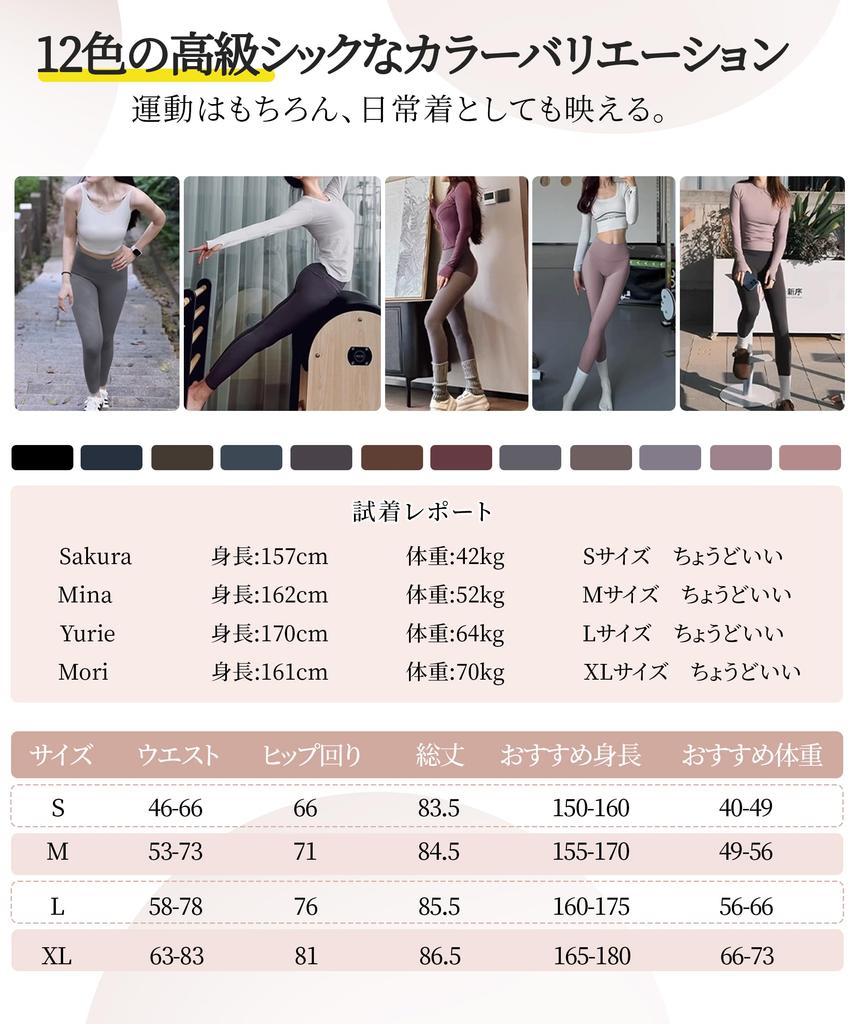 12色の高級シックなカラーバリエーション

運動はもちろん、日常着としても映える。

試着レポート

Sakura 身長:157cm 体重:42kg Sサイズ ちょうどいい
Mina 身長:162cm 体重:52kg Mサイズ ちょうどいい
Yurie 身長:170cm 体重:64kg Lサイズ ちょうどいい
Mori 身長:161cm 体重:70kg XLサイズ ちょうどいい

| サイズ | ウエスト | ヒップ回り | 総丈 | おすすめ身長 | おすすめ体重 |
|---|---|---|---|---|---|
| S | 46-66 | 66 | 83.5 | 150-160 | 40-49 |
| M | 53-73 | 71 | 84.5 | 155-170 | 49-56 |
| L | 58-78 | 76 | 85.5 | 160-175 | 56-66 |
| XL | 63-83 | 81 | 86.5 | 165-180 | 66-73 |